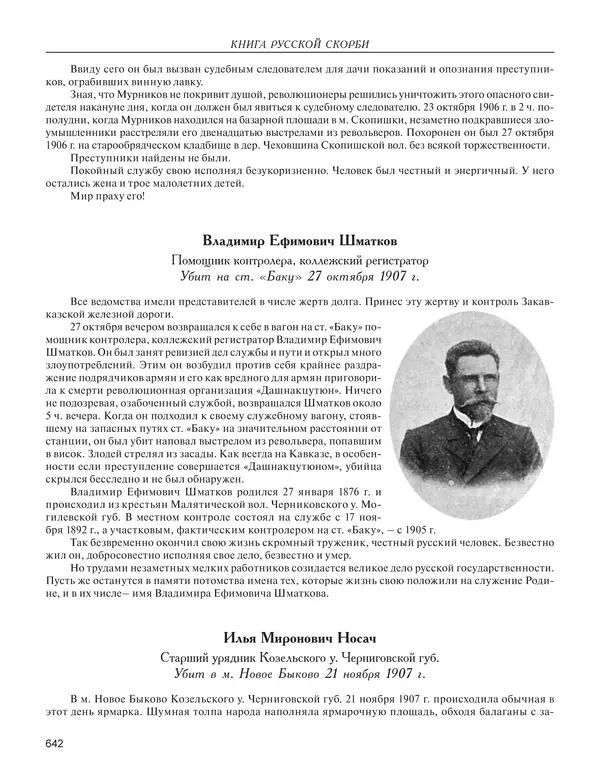 КНИГА РУССКОЙ СКОРБИ

Ввиду сего он был вызван судебным следователем для дачи показаний и опознания преступников, ограбивших винную лавку.

Зная, что Мурников не покривит душой, революционеры решились уничтожить этого опасного свидетеля накануне дня, когда он должен был явиться к судебному следователю. 23 октября 1906 г. в 2 ч. пополудни, когда Мурников находился на базарной площади в м. Скопишки, незаметно подкравшиеся злоумышленники расстреляли его двенадцатью выстрелами из револьверов. Похоронен он был 27 октября 1906 г. на старообрядческом кладбище в дер. Чеховщина Скопишской вол. без всякой торжественности.

Преступники найдены не были.

Покойный службу свою исполнял безукоризненно. Человек был честный и энергичный. У него остались жена и трое малолетних детей.

Мир праху его!

Владимир Ефимович Шматков

Помощник контролера, коллежский регистратор

Убит на ст. «Баку» 27 октября 1907 г.

Все ведомства имели представителей в числе жертв долга. Принес эту жертву и контроль Закавказской железной дороги.

27 октября вечером возвращался к себе в вагон на ст. «Баку» помощник контролера, коллежский регистратор Владимир Ефимович Шматков. Он был занят ревизией дел службы и пути и открыл много злоупотреблений. Этим он возбудил против себя крайнее раздражение подрядчиков армян и его как вредного для армян приговорила к смерти революционная организация «Дашнакцутюн». Ничего не подозревая, озабоченный службой, возвращался Шматков около 5 ч. вечера. Когда он подходил к своему служебному вагону, стоявшему на запасных путях ст. «Баку» на значительном расстоянии от станции, он был убит наповал выстрелом из револьвера, попавшим в висок. Злодей стрелял из засады. Как всегда на Кавказе, в особенности если преступление совершается «Дашнакцутюном», убийца скрылся бесследно и не был обнаружен.

Владимир Ефимович Шматков родился 27 января 1876 г. и происходил из крестьян Малятической вол. Черниковского у. Могилевской губ. В местном контроле состоял на службе с 17 ноября 1892 г., а участковым, фактическим контролером на ст. «Баку», – с 1905 г.

Так безвременно окончил свою жизнь скромный труженик, честный русский человек. Безвестно жил он, добросовестно исполняя свое дело, безвестно и умер.

Но трудами незаметных мелких работников созидается великое дело русской государственности. Пусть же останутся в памяти потомства имена тех, которые жизнь свою положили на служение Родине, и в их числе– имя Владимира Ефимовича Шматкова.

Илья Миронович Носач

Старший урядник Козельского у. Черниговской губ.

Убит в м. Новое Быково 21 ноября 1907 г.

В м. Новое Быково Козельского у. Черниговской губ. 21 ноября 1907 г. происходила обычная в этот день ярмарка. Шумная толпа народа наполняла ярмарочную площадь, обходя балаганы с за-

642